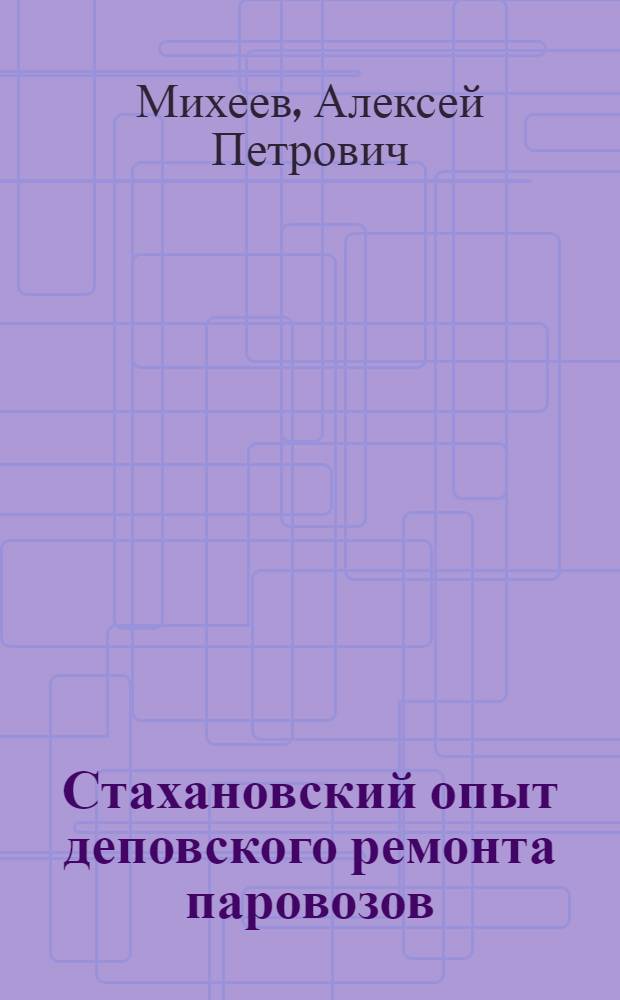 Михеев, Алексей Петрович

Стахановский опыт деповского ремонта паровозов